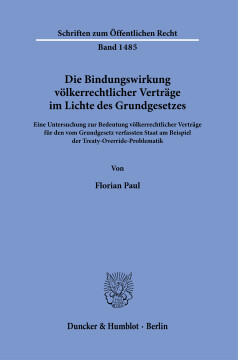 Schriften zum Öffentlichen Recht

Band 1485

Die Bindungswirkung völkerrechtlicher Verträge im Lichte des Grundgesetzes

Eine Untersuchung zur Bedeutung völkerrechtlicher Verträge für den vom Grundgesetz verfassten Staat am Beispiel der Treaty-Override-Problematik

Von

Florian Paul

Duncker & Humblot · Berlin